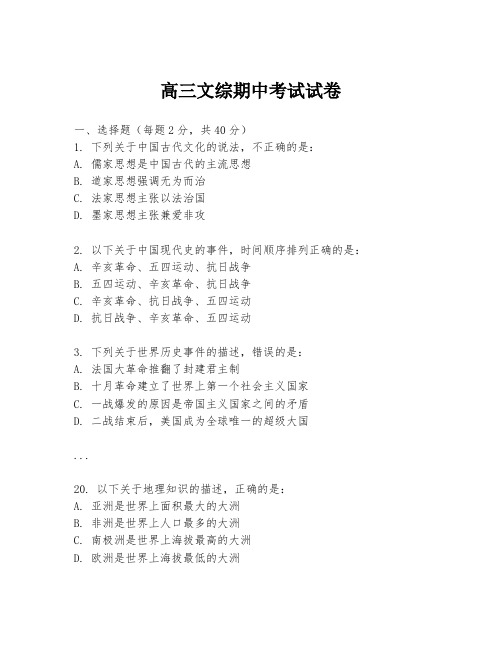 高三文综期中考试试卷

一、选择题（每题2分，共40分）
1. 下列关于中国古代文化的说法，不正确的是：
A. 儒家思想是中国古代的主流思想
B. 道家思想强调无为而治
C. 法家思想主张以法治国
D. 墨家思想主张兼爱非攻

2. 以下关于中国现代史的事件，时间顺序排列正确的是：
A. 辛亥革命、五四运动、抗日战争
B. 五四运动、辛亥革命、抗日战争
C. 辛亥革命、抗日战争、五四运动
D. 抗日战争、辛亥革命、五四运动

3. 下列关于世界历史事件的描述，错误的是：
A. 法国大革命推翻了封建君主制
B. 十月革命建立了世界上第一个社会主义国家
C. 一战爆发的原因是帝国主义国家之间的矛盾
D. 二战结束后，美国成为全球唯一的超级大国

...

20. 以下关于地理知识的描述，正确的是：
A. 亚洲是世界上面积最大的大洲
B. 非洲是世界上人口最多的大洲
C. 南极洲是世界上海拔最高的大洲
D. 欧洲是世界上海拔最低的大洲